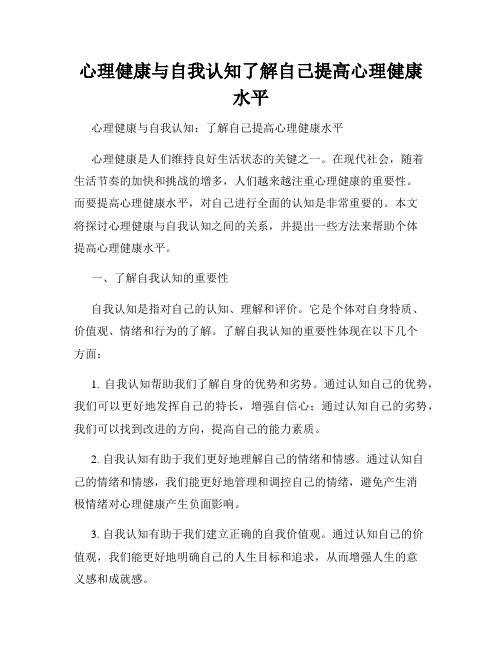 心理健康与自我认知了解自己提高心理健康水平

心理健康与自我认知：了解自己提高心理健康水平

心理健康是人们维持良好生活状态的关键之一。在现代社会，随着生活节奏的加快和挑战的增多，人们越来越注重心理健康的重要性。而要提高心理健康水平，对自己进行全面的认知是非常重要的。本文将探讨心理健康与自我认知之间的关系，并提出一些方法来帮助个体提高心理健康水平。

一、了解自我认知的重要性

自我认知是指对自己的认知、理解和评价。它是个体对自身特质、价值观、情绪和行为的了解。了解自我认知的重要性体现在以下几个方面：

1. 自我认知帮助我们了解自身的优势和劣势。通过认知自己的优势，我们可以更好地发挥自己的特长，增强自信心；通过认知自己的劣势，我们可以找到改进的方向，提高自己的能力素质。

2. 自我认知有助于我们更好地理解自己的情绪和情感。通过认知自己的情绪和情感，我们能更好地管理和调控自己的情绪，避免产生消极情绪对心理健康产生负面影响。

3. 自我认知有助于我们建立正确的自我价值观。通过认知自己的价值观，我们能更好地明确自己的人生目标和追求，从而增强人生的意义感和成就感。